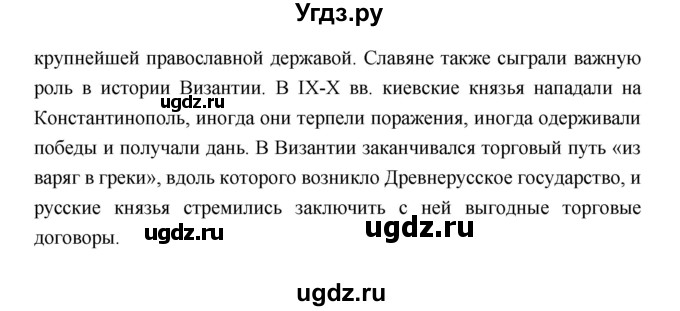 Угдз.ру

крупнейшей православной державой. Славяне также сыграли важную роль в истории Византии. В IX-X вв. киевские князья нападали на Константинополь, иногда они терпели поражения, иногда одерживали победы и получали дань. В Византии заканчивался торговый путь «из варяг в греки», вдоль которого возникло Древнерусское государство, и русские князья стремились заключить с ней выгодные торговые договоры.

ugdz.ru

ugdz.ru

ugdz.ru

ugdz.ru